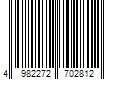 4 982272 702812